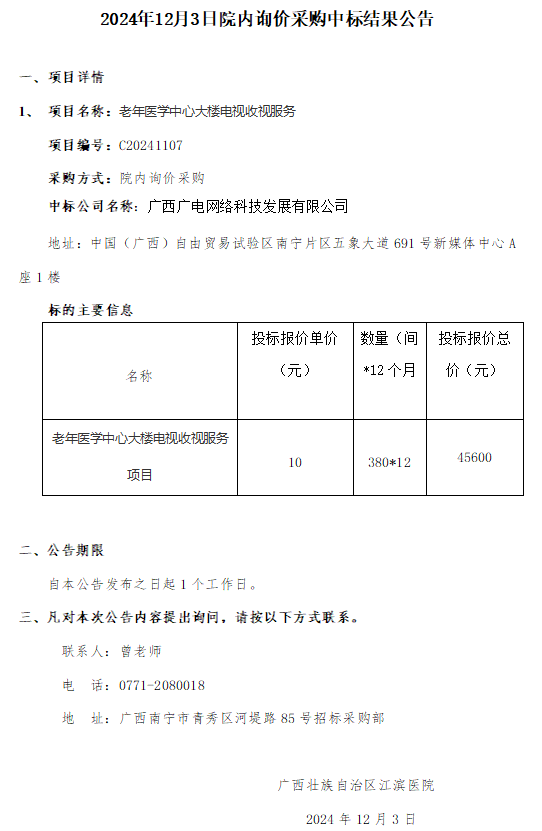 2024年12月3日院内询价采购中标结果公告

一、项目详情

1、 项目名称：老年医学中心大楼电视收视服务

项目编号：C20241107

采购方式：院内询价采购

中标公司名称：广西广电网络科技发展有限公司

地址：中国（广西）自由贸易试验区南宁片区五象大道691号新媒体中心A座1楼

标的主要信息

| 名称 | 投标报价单价（元） | 数量（间*12个月 | 投标报价总价（元） |
|---|---|---|---|
| 老年医学中心大楼电视收视服务项目 | 10 | 380*12 | 45600 |

二、公告期限

自本公告发布之日起1个工作日。

三、凡对本次公告内容提出询问，请按以下方式联系。

联系人：曾老师

电 话：0771-2080018

地 址：广西南宁市青秀区河堤路85号招标采购部

广西壮族自治区江滨医院

2024年12月3日